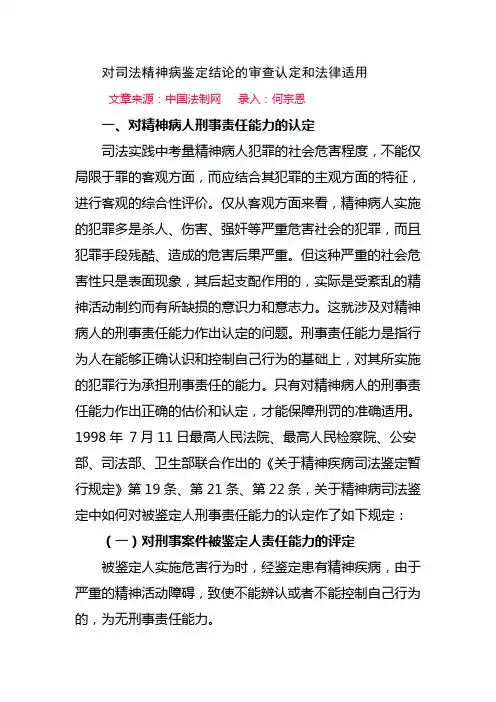 对司法精神病鉴定结论的审查认定和法律适用

文章来源：中国法制网　录入：何宗恩

一、对精神病人刑事责任能力的认定

司法实践中考量精神病人犯罪的社会危害程度，不能仅局限于罪的客观方面，而应结合其犯罪的主观方面的特征，进行客观的综合性评价。仅从客观方面来看，精神病人实施的犯罪多是杀人、伤害、强奸等严重危害社会的犯罪，而且犯罪手段残酷、造成的危害后果严重。但这种严重的社会危害性只是表面现象，其后起支配作用的，实际是受紊乱的精神活动制约而有所缺损的意识力和意志力。这就涉及对精神病人的刑事责任能力作出认定的问题。刑事责任能力是指行为人在能够正确认识和控制自己行为的基础上，对其所实施的犯罪行为承担刑事责任的能力。只有对精神病人的刑事责任能力作出正确的估价和认定，才能保障刑罚的准确适用。1998 年 7 月 11 日最高人民法院、最高人民检察院、公安部、司法部、卫生部联合作出的《关于精神疾病司法鉴定暂行规定》第 19 条、第 21 条、第 22 条，关于精神病司法鉴定中如何对被鉴定人刑事责任能力的认定作了如下规定：

（一）对刑事案件被鉴定人责任能力的评定

被鉴定人实施危害行为时，经鉴定患有精神疾病，由于严重的精神活动障碍，致使不能辨认或者不能控制自己行为的，为无刑事责任能力。